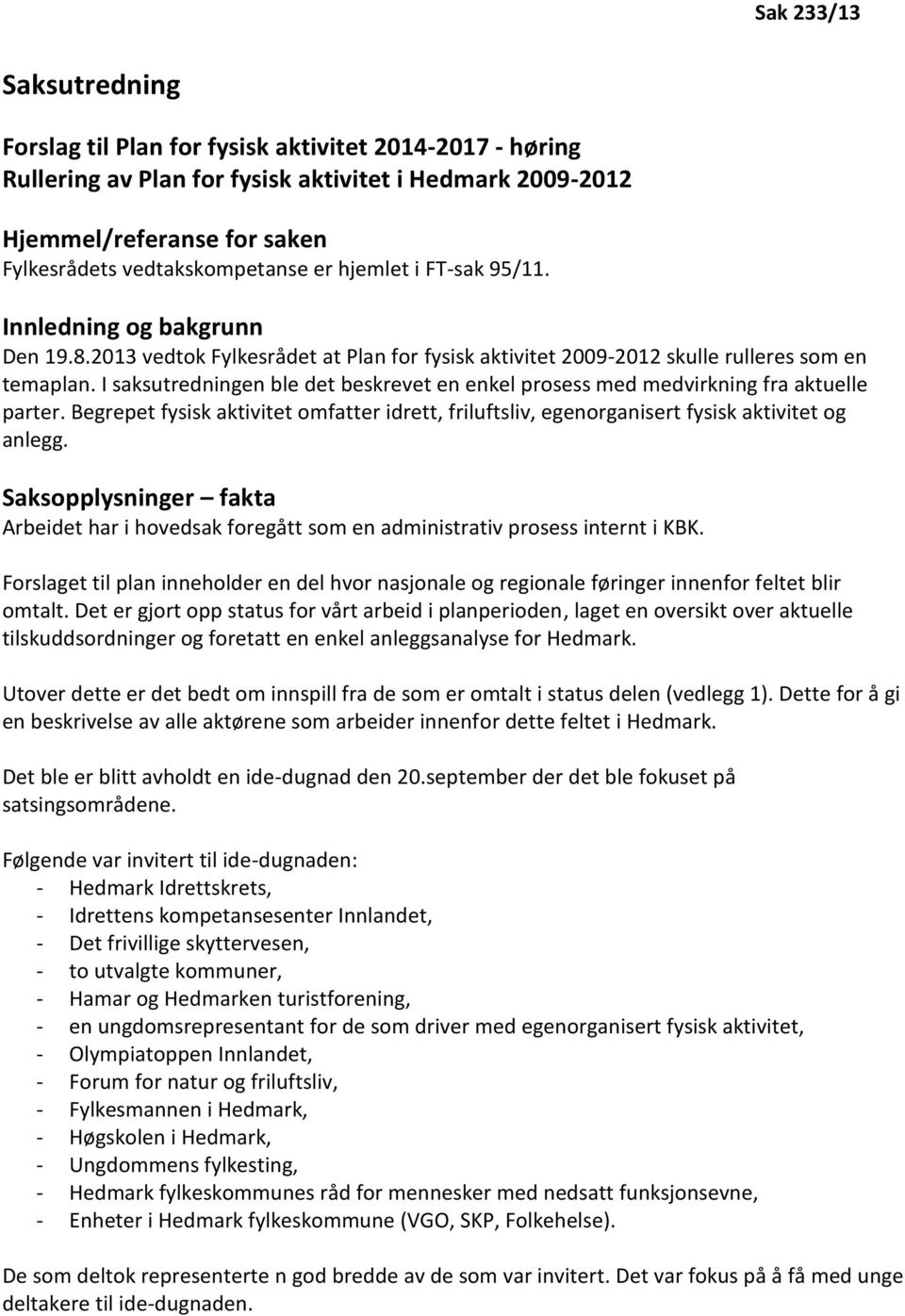 Sak 233/13

Saksutredning

Forslag til Plan for fysisk aktivitet 2014-2017 - høring
Rullering av Plan for fysisk aktivitet i Hedmark 2009-2012

Hjemmel/referanse for saken
Fylkesrådets vedtakskompetanse er hjemlet i FT-sak 95/11.

Innledning og bakgrunn
Den 19.8.2013 vedtok Fylkesrådet at Plan for fysisk aktivitet 2009-2012 skulle rulleres som en temaplan. I saksutredningen ble det beskrevet en enkel prosess med medvirkning fra aktuelle parter. Begrepet fysisk aktivitet omfatter idrett, friluftsliv, egenorganisert fysisk aktivitet og anlegg.

Saksopplysninger – fakta
Arbeidet har i hovedsak foregått som en administrativ prosess internt i KBK.

Forslaget til plan inneholder en del hvor nasjonale og regionale føringer innenfor feltet blir omtalt. Det er gjort opp status for vårt arbeid i planperioden, laget en oversikt over aktuelle tilskuddsordninger og foretatt en enkel anleggsanalyse for Hedmark.

Utover dette er det bedt om innspill fra de som er omtalt i status delen (vedlegg 1). Dette for å gi en beskrivelse av alle aktørene som arbeider innenfor dette feltet i Hedmark.

Det ble er blitt avholdt en ide-dugnad den 20.september der det ble fokuset på satsingsområdene.

Følgende var invitert til ide-dugnaden:
- Hedmark Idrettskrets,
- Idrettens kompetansesenter Innlandet,
- Det frivillige skyttervesen,
- to utvalgte kommuner,
- Hamar og Hedmarken turistforening,
- en ungdomsrepresentant for de som driver med egenorganisert fysisk aktivitet,
- Olympiatoppen Innlandet,
- Forum for natur og friluftsliv,
- Fylkesmannen i Hedmark,
- Høgskolen i Hedmark,
- Ungdommens fylkesting,
- Hedmark fylkeskommunes råd for mennesker med nedsatt funksjonsevne,
- Enheter i Hedmark fylkeskommune (VGO, SKP, Folkehelse).

De som deltok representerte n god bredde av de som var invitert. Det var fokus på å få med unge deltakere til ide-dugnaden.